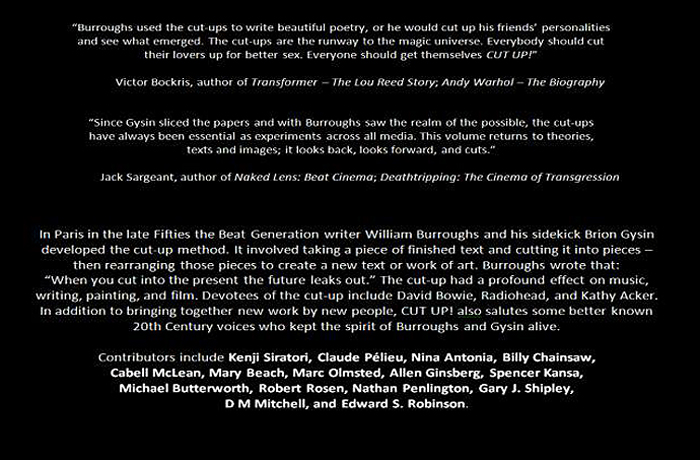 "Burroughs used the cut-ups to write beautiful poetry, or he would cut up his friends' personalities and see what emerged. The cut-ups are the runway to the magic universe. Everybody should cut their lovers up for better sex. Everyone should get themselves CUT UP!"

Victor Bockris, author of Transformer – The Lou Reed Story; Andy Warhol – The Biography

"Since Gysin sliced the papers and with Burroughs saw the realm of the possible, the cut-ups have always been essential as experiments across all media. This volume returns to theories, texts and images; it looks back, looks forward, and cuts."

Jack Sargeant, author of Naked Lens: Beat Cinema; Deathtripping: The Cinema of Transgression

In Paris in the late Fifties the Beat Generation writer William Burroughs and his sidekick Brion Gysin developed the cut-up method. It involved taking a piece of finished text and cutting it into pieces – then rearranging those pieces to create a new text or work of art. Burroughs wrote that: "When you cut into the present the future leaks out." The cut-up had a profound effect on music, writing, painting, and film. Devotees of the cut-up include David Bowie, Radiohead, and Kathy Acker. In addition to bringing together new work by new people, CUT UP! also salutes some better known 20th Century voices who kept the spirit of Burroughs and Gysin alive.

Contributors include Kenji Siratori, Claude Pélieu, Nina Antonia, Billy Chainsaw, Cabell McLean, Mary Beach, Marc Olmsted, Allen Ginsberg, Spencer Kansa, Michael Butterworth, Robert Rosen, Nathan Penlington, Gary J. Shipley, D M Mitchell, and Edward S. Robinson.